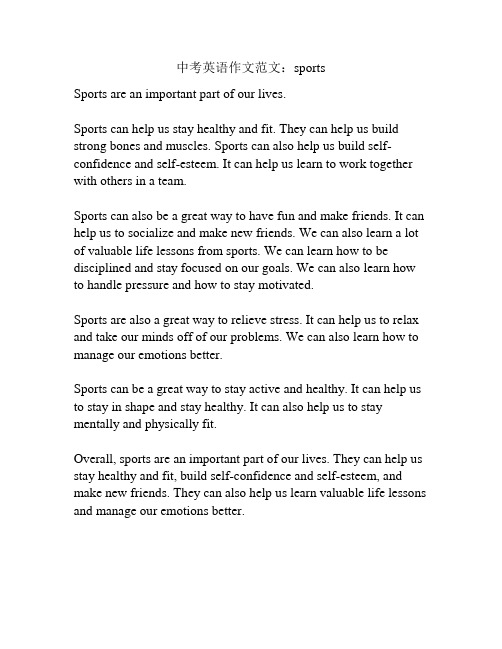 中考英语作文范文：sports

Sports are an important part of our lives.

Sports can help us stay healthy and fit. They can help us build strong bones and muscles. Sports can also help us build self-confidence and self-esteem. It can help us learn to work together with others in a team.

Sports can also be a great way to have fun and make friends. It can help us to socialize and make new friends. We can also learn a lot of valuable life lessons from sports. We can learn how to be disciplined and stay focused on our goals. We can also learn how to handle pressure and how to stay motivated.

Sports are also a great way to relieve stress. It can help us to relax and take our minds off of our problems. We can also learn how to manage our emotions better.

Sports can be a great way to stay active and healthy. It can help us to stay in shape and stay healthy. It can also help us to stay mentally and physically fit.

Overall, sports are an important part of our lives. They can help us stay healthy and fit, build self-confidence and self-esteem, and make new friends. They can also help us learn valuable life lessons and manage our emotions better.